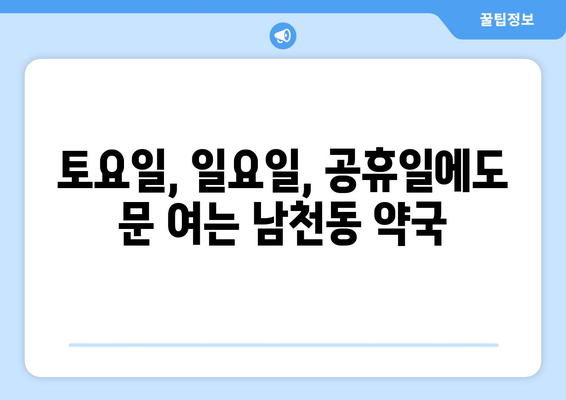 꿀팁정보

토요일, 일요일, 공휴일에도 문 여는 남천동 약국